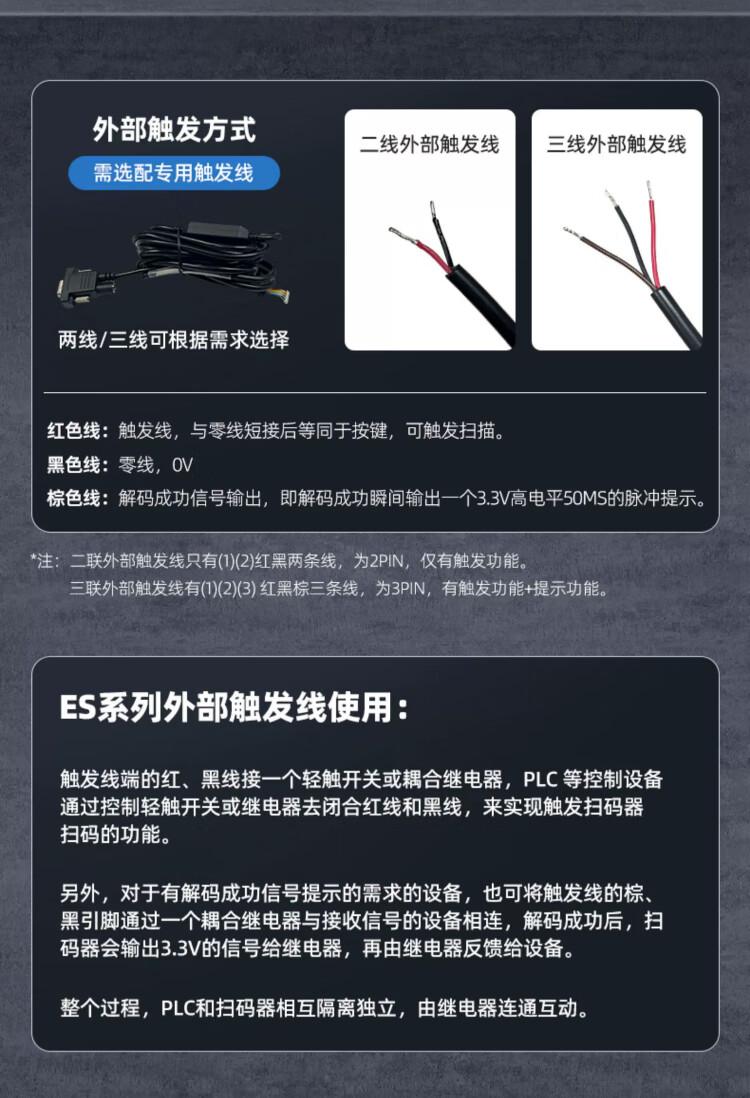 外部触发方式

需选配专用触发线

两线/三线可根据需求选择

二线外部触发线

三线外部触发线

红色线：触发线，与零线短接后等同于按键，可触发扫描。
黑色线：零线，0V
棕色线：解码成功信号输出，即解码成功瞬间输出一个3.3V高电平50MS的脉冲提示。

*注：二联外部触发线只有(1)(2)红黑两条线，为2PIN，仅有触发功能。
三联外部触发线有(1)(2)(3) 红黑棕三条线，为3PIN，有触发功能+提示功能。

ES系列外部触发线使用：

触发线端的红、黑线接一个轻触开关或耦合继电器，PLC 等控制设备通过控制轻触开关或继电器去闭合红线和黑线，来实现触发扫码器扫码的功能。

另外，对于有解码成功信号提示的需求的设备，也可将触发线的棕、黑引脚通过一个耦合继电器与接收信号的设备相连，解码成功后，扫码器会输出3.3V的信号给继电器，再由继电器反馈给设备。

整个过程，PLC和扫码器相互隔离独立，由继电器连通互动。